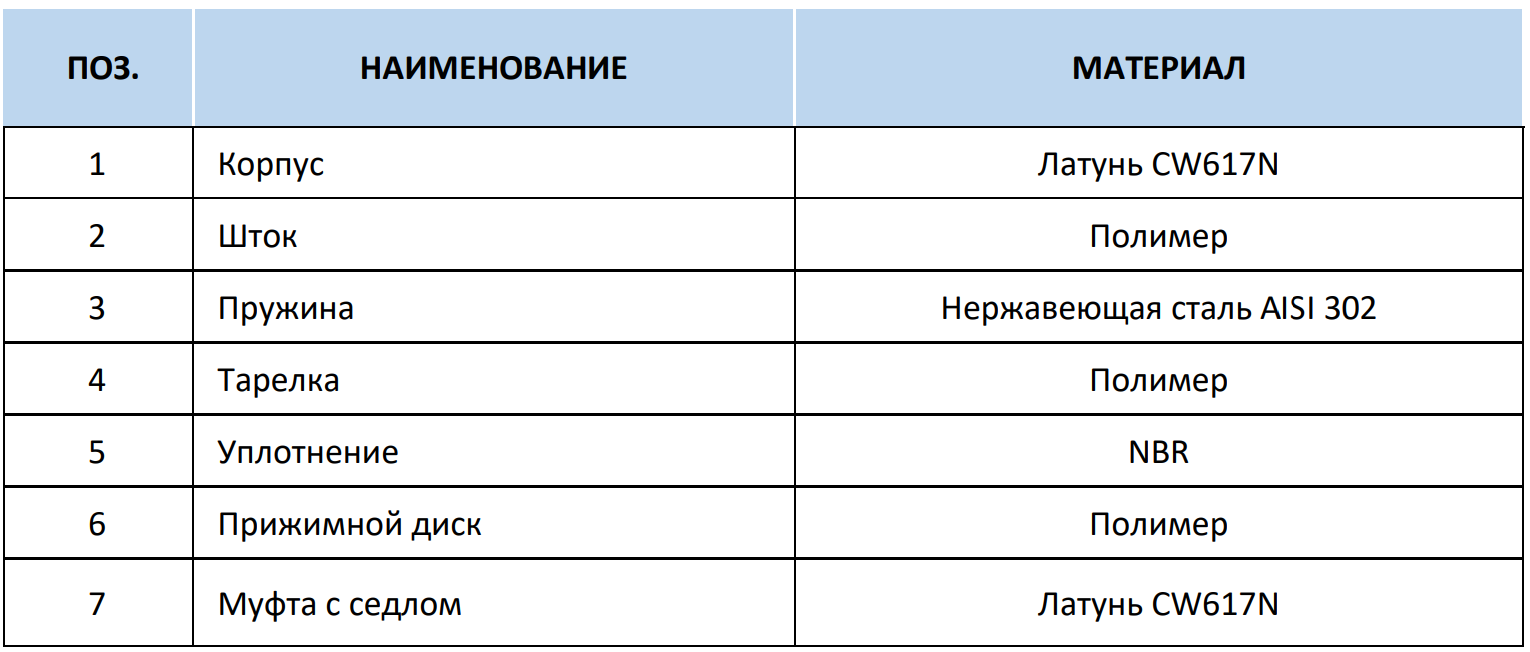 | ПОЗ. | НАИМЕНОВАНИЕ | МАТЕРИАЛ |
|---|---|---|
| 1 | Корпус | Латунь CW617N |
| 2 | Шток | Полимер |
| 3 | Пружина | Нержавеющая сталь AISI 302 |
| 4 | Тарелка | Полимер |
| 5 | Уплотнение | NBR |
| 6 | Прижимной диск | Полимер |
| 7 | Муфта с седлом | Латунь CW617N |